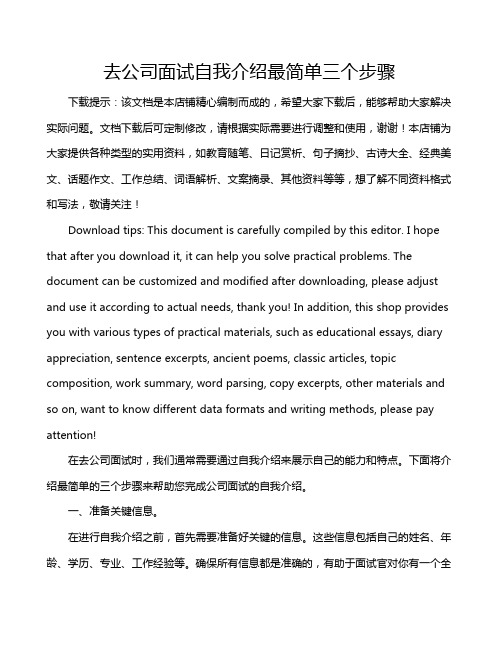 去公司面试自我介绍最简单三个步骤

下载提示：该文档是本店铺精心编制而成的，希望大家下载后，能够帮助大家解决实际问题。文档下载后可定制修改，请根据实际需要进行调整和使用，谢谢！本店铺为大家提供各种类型的实用资料，如教育随笔、日记赏析、句子摘抄、古诗大全、经典美文、话题作文、工作总结、词语解析、文案摘录、其他资料等等，想了解不同资料格式和写法，敬请关注！

Download tips: This document is carefully compiled by this editor. I hope that after you download it, it can help you solve practical problems. The document can be customized and modified after downloading, please adjust and use it according to actual needs, thank you! In addition, this shop provides you with various types of practical materials, such as educational essays, diary appreciation, sentence excerpts, ancient poems, classic articles, topic composition, work summary, word parsing, copy excerpts, other materials and so on, want to know different data formats and writing methods, please pay attention!

在去公司面试时，我们通常需要通过自我介绍来展示自己的能力和特点。下面将介绍最简单的三个步骤来帮助您完成公司面试的自我介绍。

一、准备关键信息。

在进行自我介绍之前，首先需要准备好关键的信息。这些信息包括自己的姓名、年龄、学历、专业、工作经验等。确保所有信息都是准确的，有助于面试官对你有一个全